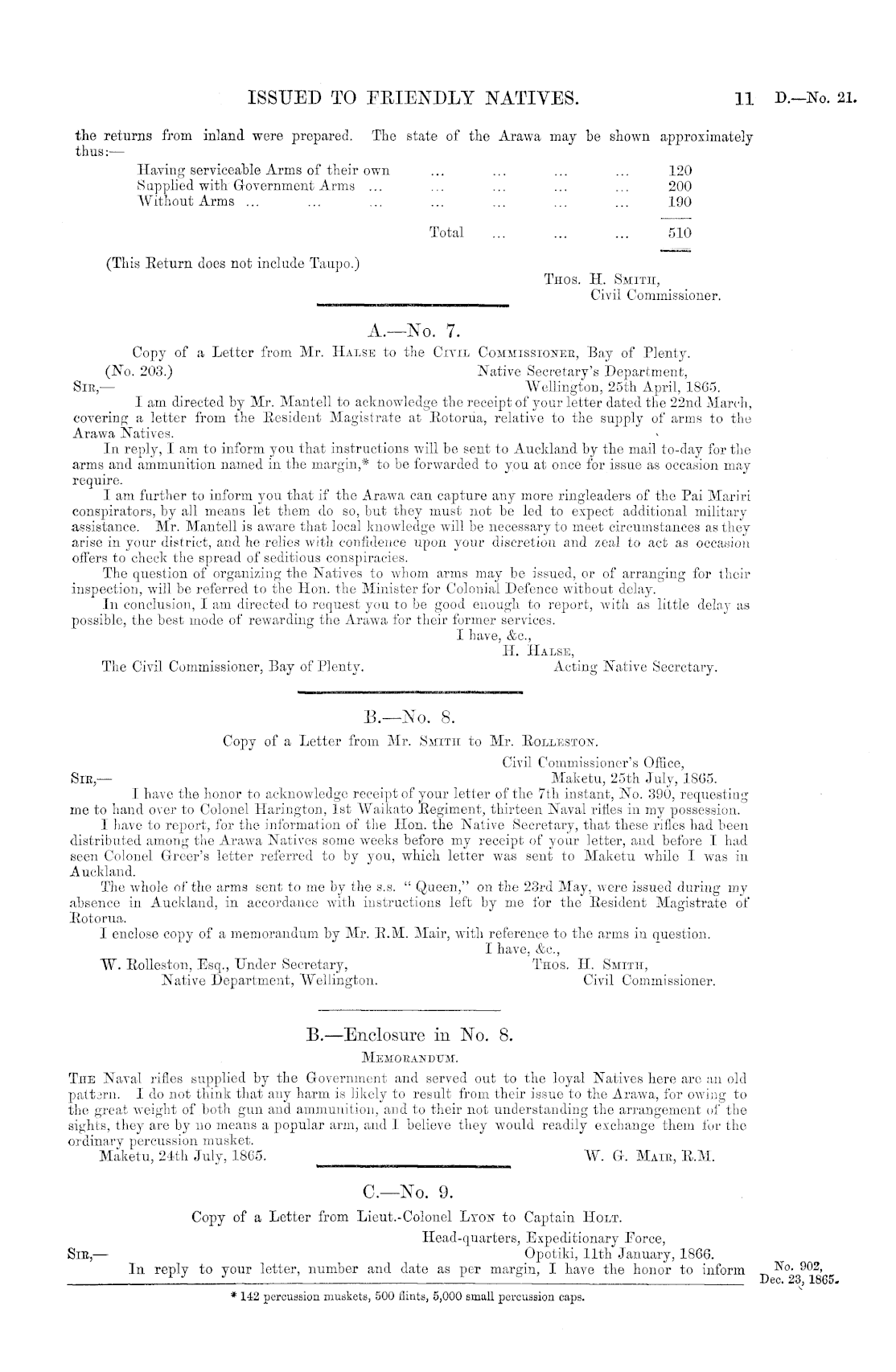 ISSUED TO FRIENDLY NATIVES. 11 D.—No. 21.

the returns from inland were prepared. The state of the Arawa may be shown approximately thus:—

| | |
|---|---|
| Having serviceable Arms of their own ... ... ... ... | 120 |
| Supplied with Government Arms ... ... ... ... ... | 200 |
| Without Arms ... ... ... ... ... ... ... | 190 |
| Total ... ... ... | 510 |

(This Return does not include Taupo.)

Thos. H. Smith,
Civil Commissioner.

A.—No. 7.

Copy of a Letter from Mr. Halse to the Civil Commissioner, Bay of Plenty.

(No. 203.)
Native Secretary's Department,
Wellington, 25th April, 1865.

Sir,—

I am directed by Mr. Mantell to acknowledge the receipt of your letter dated the 22nd March, covering a letter from the Resident Magistrate at Rotorua, relative to the supply of arms to the Arawa Natives.

In reply, I am to inform you that instructions will be sent to Auckland by the mail to-day for the arms and ammunition named in the margin,* to be forwarded to you at once for issue as occasion may require.

I am further to inform you that if the Arawa can capture any more ringleaders of the Pai Mariri conspirators, by all means let them do so, but they must not be led to expect additional military assistance. Mr. Mantell is aware that local knowledge will be necessary to meet circumstances as they arise in your district, and he relies with confidence upon your discretion and zeal to act as occasion offers to check the spread of seditious conspiracies.

The question of organizing the Natives to whom arms may be issued, or of arranging for their inspection, will be referred to the Hon. the Minister for Colonial Defence without delay.

In conclusion, I am directed to request you to be good enough to report, with as little delay as possible, the best mode of rewarding the Arawa for their former services.

I have, &c.,
H. Halse,
Acting Native Secretary.

The Civil Commissioner, Bay of Plenty.

B.—No. 8.

Copy of a Letter from Mr. Smith to Mr. Rolleston.

Civil Commissioner's Office,
Maketu, 25th July, 1865.

Sir,—

I have the honor to acknowledge receipt of your letter of the 7th instant, No. 390, requesting me to hand over to Colonel Harington, 1st Waikato Regiment, thirteen Naval rifles in my possession.

I have to report, for the information of the Hon. the Native Secretary, that these rifles had been distributed among the Arawa Natives some weeks before my receipt of your letter, and before I had seen Colonel Greer's letter referred to by you, which letter was sent to Maketu while I was in Auckland.

The whole of the arms sent to me by the s.s. "Queen," on the 23rd May, were issued during my absence in Auckland, in accordance with instructions left by me for the Resident Magistrate of Rotorua.

I enclose copy of a memorandum by Mr. R.M. Mair, with reference to the arms in question.

I have, &c.,
Thos. H. Smith,
Civil Commissioner.

W. Rolleston, Esq., Under Secretary,
Native Department, Wellington.

B.—Enclosure in No. 8.

Memorandum.

The Naval rifles supplied by the Government and served out to the loyal Natives here are an old pattern. I do not think that any harm is likely to result from their issue to the Arawa, for owing to the great weight of both gun and ammunition, and to their not understanding the arrangement of the sights, they are by no means a popular arm, and I believe they would readily exchange them for the ordinary percussion musket.

Maketu, 24th July, 1865.
W. G. Mair, R.M.

C.—No. 9.

Copy of a Letter from Lieut.-Colonel Lyon to Captain Holt.

Head-quarters, Expeditionary Force,
Opotiki, 11th January, 1866.

Sir,—

In reply to your letter, number and date as per margin, I have the honor to inform

No. 902,
Dec. 23, 1865.

* 142 percussion muskets, 500 flints, 5,000 small percussion caps.